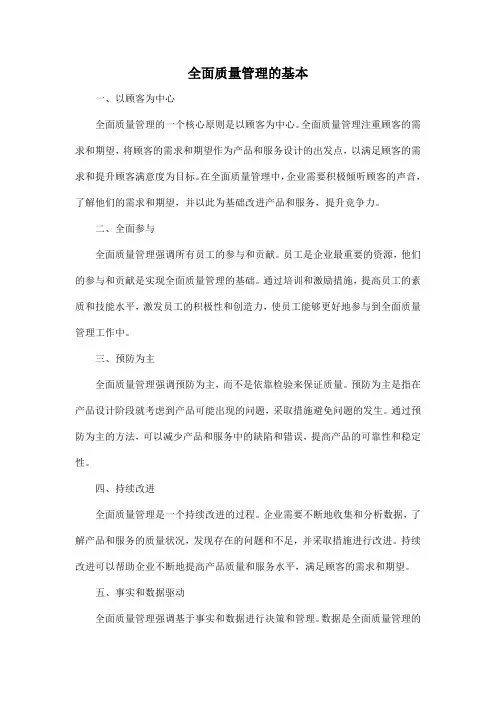 全面质量管理的基本

一、以顾客为中心

全面质量管理的一个核心原则是以顾客为中心。全面质量管理注重顾客的需求和期望，将顾客的需求和期望作为产品和服务设计的出发点，以满足顾客的需求和提升顾客满意度为目标。在全面质量管理中，企业需要积极倾听顾客的声音，了解他们的需求和期望，并以此为基础改进产品和服务，提升竞争力。

二、全面参与

全面质量管理强调所有员工的参与和贡献。员工是企业最重要的资源，他们的参与和贡献是实现全面质量管理的基础。通过培训和激励措施，提高员工的素质和技能水平，激发员工的积极性和创造力，使员工能够更好地参与到全面质量管理工作中。

三、预防为主

全面质量管理强调预防为主，而不是依靠检验来保证质量。预防为主是指在产品设计阶段就考虑到产品可能出现的问题，采取措施避免问题的发生。通过预防为主的方法，可以减少产品和服务中的缺陷和错误，提高产品的可靠性和稳定性。

四、持续改进

全面质量管理是一个持续改进的过程。企业需要不断地收集和分析数据，了解产品和服务的质量状况，发现存在的问题和不足，并采取措施进行改进。持续改进可以帮助企业不断地提高产品质量和服务水平，满足顾客的需求和期望。

五、事实和数据驱动

全面质量管理强调基于事实和数据进行决策和管理。数据是全面质量管理的